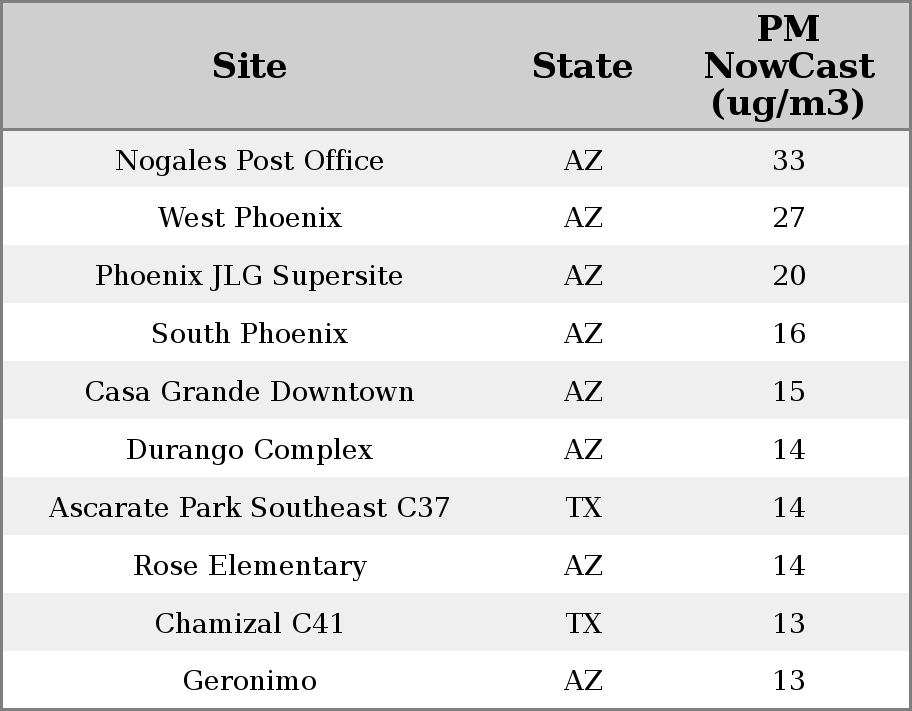 | Site | State | PM NowCast (ug/m3) |
|---|---|---|
| Nogales Post Office | AZ | 33 |
| West Phoenix | AZ | 27 |
| Phoenix JLG Supersite | AZ | 20 |
| South Phoenix | AZ | 16 |
| Casa Grande Downtown | AZ | 15 |
| Durango Complex | AZ | 14 |
| Ascarate Park Southeast C37 | TX | 14 |
| Rose Elementary | AZ | 14 |
| Chamizal C41 | TX | 13 |
| Geronimo | AZ | 13 |